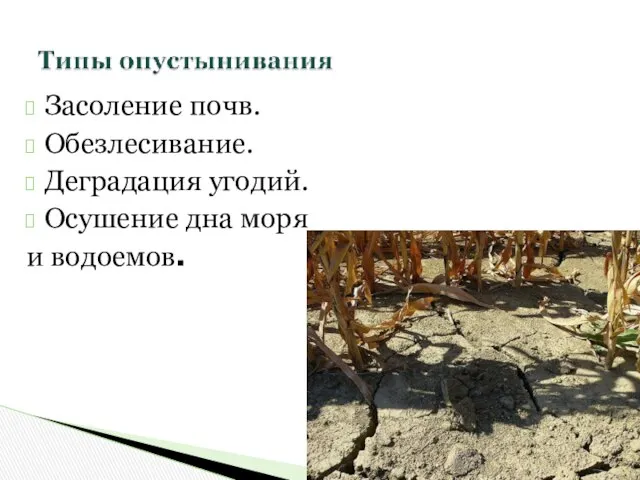 Типы опустынивания

Засоление почв.
Обезлесивание.
Деградация угодий.
Осушение дна моря и водоемов.